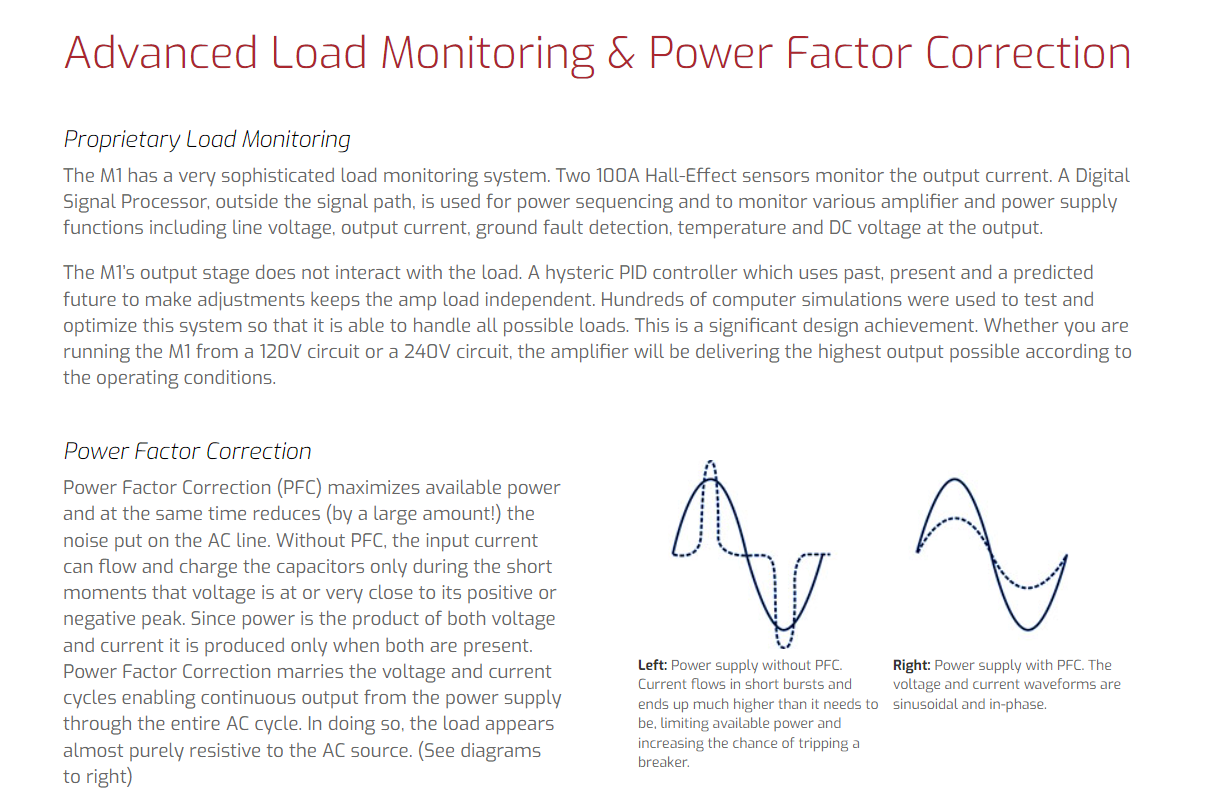 Advanced Load Monitoring & Power Factor Correction

Proprietary Load Monitoring

The M1 has a very sophisticated load monitoring system. Two 100A Hall-Effect sensors monitor the output current. A Digital Signal Processor, outside the signal path, is used for power sequencing and to monitor various amplifier and power supply functions including line voltage, output current, ground fault detection, temperature and DC voltage at the output.

The M1's output stage does not interact with the load. A hysteric PID controller which uses past, present and a predicted future to make adjustments keeps the amp load independent. Hundreds of computer simulations were used to test and optimize this system so that it is able to handle all possible loads. This is a significant design achievement. Whether you are running the M1 from a 120V circuit or a 240V circuit, the amplifier will be delivering the highest output possible according to the operating conditions.

Power Factor Correction

Power Factor Correction (PFC) maximizes available power and at the same time reduces (by a large amount!) the noise put on the AC line. Without PFC, the input current can flow and charge the capacitors only during the short moments that voltage is at or very close to its positive or negative peak. Since power is the product of both voltage and current it is produced only when both are present. Power Factor Correction marries the voltage and current cycles enabling continuous output from the power supply through the entire AC cycle. In doing so, the load appears almost purely resistive to the AC source. (See diagrams to right)

Left: Power supply without PFC. Current flows in short bursts and ends up much higher than it needs to be, limiting available power and increasing the chance of tripping a breaker.

Right: Power supply with PFC. The voltage and current waveforms are sinusoidal and in-phase.